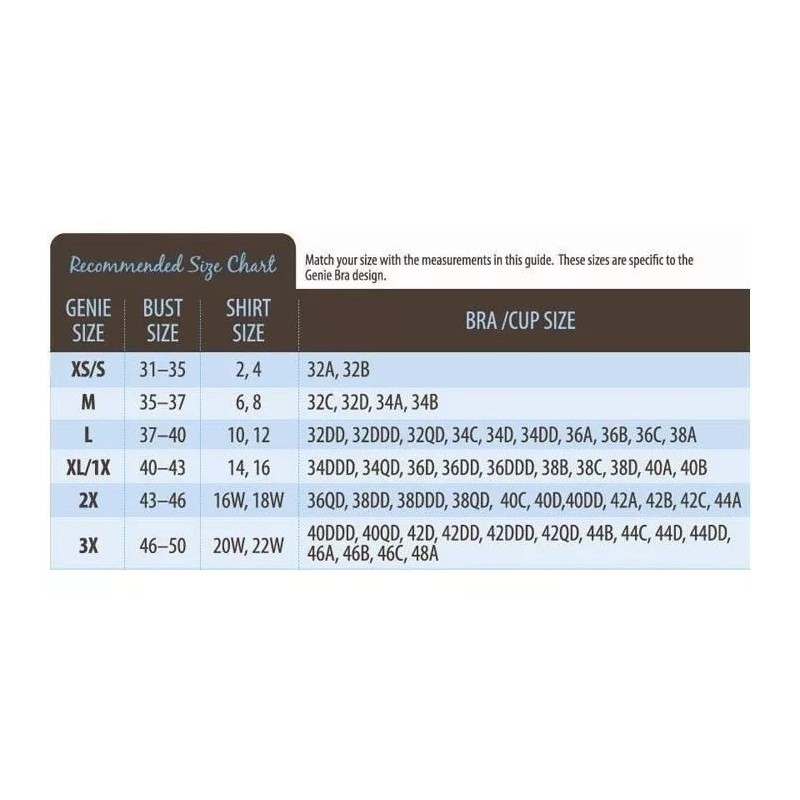 Recommended Size Chart

Match your size with the measurements in this guide. These sizes are specific to the Genie Bra design.

| GENIE SIZE | BUST SIZE | SHIRT SIZE | BRA /CUP SIZE |
|---|---|---|---|
| XS/S | 31–35 | 2, 4 | 32A, 32B |
| M | 35–37 | 6, 8 | 32C, 32D, 34A, 34B |
| L | 37–40 | 10, 12 | 32DD, 32DDD, 32QD, 34C, 34D, 34DD, 36A, 36B, 36C, 38A |
| XL/1X | 40–43 | 14, 16 | 34DDD, 34QD, 36D, 36DD, 36DDD, 38B, 38C, 38D, 40A, 40B |
| 2X | 43–46 | 16W, 18W | 36QD, 38DD, 38DDD, 38QD, 40C, 40D,40DD, 42A, 42B, 42C, 44A |
| 3X | 46–50 | 20W, 22W | 40DDD, 40QD, 42D, 42DD, 42DDD, 42QD, 44B, 44C, 44D, 44DD, 46A, 46B, 46C, 48A |